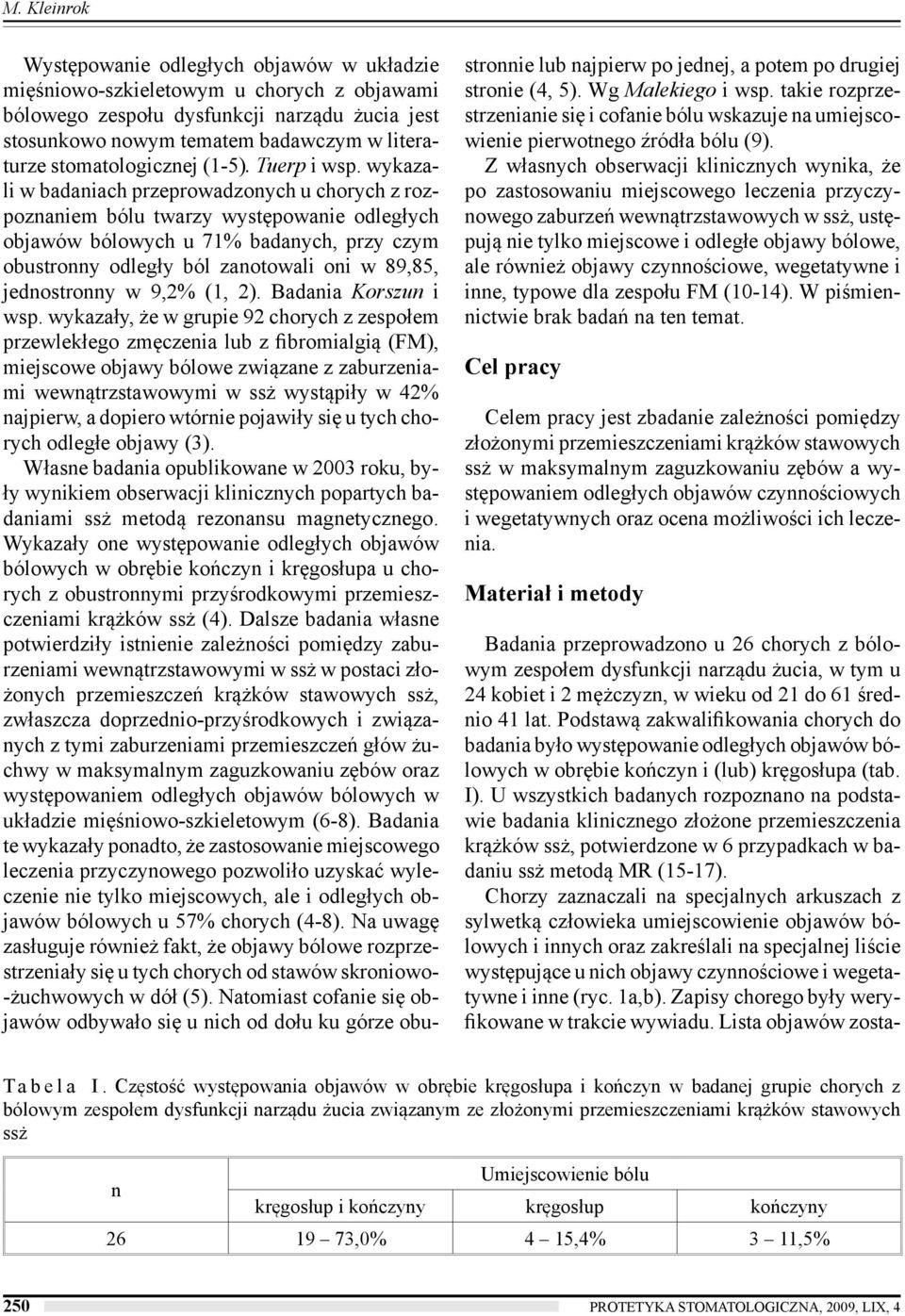 M. Kleinrok

Występowanie odległych objawów w układzie mięśniowo-szkieletowym u chorych z objawami bólowego zespołu dysfunkcji narządu żucia jest stosunkowo nowym tematem badawczym w literaturze stomatologicznej (1-5). Tuerp i wsp. wykazali w badaniach przeprowadzonych u chorych z rozpoznaniem bólu twarzy występowanie odległych objawów bólowych u 71% badanych, przy czym obustronny odległy ból zanotowali oni w 89,85, jednostronny w 9,2% (1, 2). Badania Korszun i wsp. wykazały, że w grupie 92 chorych z zespołem przewlekłego zmęczenia lub z fibromialgią (FM), miejscowe objawy bólowe związane z zaburzeniami wewnątrzstawowymi w ssż wystąpiły w 42% najpierw, a dopiero wtórnie pojawiły się u tych chorych odległe objawy (3).

Własne badania opublikowane w 2003 roku, były wynikiem obserwacji klinicznych popartych badaniami ssż metodą rezonansu magnetycznego. Wykazały one występowanie odległych objawów bólowych w obrębie kończyn i kręgosłupa u chorych z obustronnymi przyśrodkowymi przemieszczeniami krążków ssż (4). Dalsze badania własne potwierdziły istnienie zależności pomiędzy zaburzeniami wewnątrzstawowymi w ssż w postaci złożonych przemieszczeń krążków stawowych ssż, zwłaszcza doprzednio-przyśrodkowych i związanych z tymi zaburzeniami przemieszczeń głów żuchwy w maksymalnym zaguzkowaniu zębów oraz występowaniem odległych objawów bólowych w układzie mięśniowo-szkieletowym (6-8). Badania te wykazały ponadto, że zastosowanie miejscowego leczenia przyczynowego pozwoliło uzyskać wyleczenie nie tylko miejscowych, ale i odległych objawów bólowych u 57% chorych (4-8). Na uwagę zasługuje również fakt, że objawy bólowe rozprzestrzeniały się u tych chorych od stawów skroniowo-żuchwowych w dół (5). Natomiast cofanie się objawów odbywało się u nich od dołu ku górze obustronnie lub najpierw po jednej, a potem po drugiej stronie (4, 5). Wg Malekiego i wsp. takie rozprzestrzenianie się i cofanie bólu wskazuje na umiejscowienie pierwotnego źródła bólu (9).

Z własnych obserwacji klinicznych wynika, że po zastosowaniu miejscowego leczenia przyczynowego zaburzeń wewnątrzstawowych w ssż, ustępują nie tylko miejscowe i odległe objawy bólowe, ale również objawy czynnościowe, wegetatywne i inne, typowe dla zespołu FM (10-14). W piśmiennictwie brak badań na ten temat.

Cel pracy

Celem pracy jest zbadanie zależności pomiędzy złożonymi przemieszczeniami krążków stawowych ssż w maksymalnym zaguzkowaniu zębów a występowaniem odległych objawów czynnościowych i wegetatywnych oraz ocena możliwości ich leczenia.

Materiał i metody

Badania przeprowadzono u 26 chorych z bólowym zespołem dysfunkcji narządu żucia, w tym u 24 kobiet i 2 mężczyzn, w wieku od 21 do 61 średnio 41 lat. Podstawą zakwalifikowania chorych do badania było występowanie odległych objawów bólowych w obrębie kończyn i (lub) kręgosłupa (tab. I). U wszystkich badanych rozpoznano na podstawie badania klinicznego złożone przemieszczenia krążków ssż, potwierdzone w 6 przypadkach w badaniu ssż metodą MR (15-17).

Chorzy zaznaczali na specjalnych arkuszach z sylwetką człowieka umiejscowienie objawów bólowych i innych oraz zakreślali na specjalnej liście występujące u nich objawy czynnościowe i wegetatywne i inne (ryc. 1a,b). Zapisy chorego były weryfikowane w trakcie wywiadu. Lista objawów zosta-

Tabela I. Częstość występowania objawów w obrębie kręgosłupa i kończyn w badanej grupie chorych z bólowym zespołem dysfunkcji narządu żucia związanym ze złożonymi przemieszczeniami krążków stawowych ssż

| n | Umiejscowienie bólu | | |
|---|---|---|---|
| | kręgosłup i kończyny | kręgosłup | kończyny |
| 26 | 19 – 73,0% | 4 – 15,4% | 3 – 11,5% |

250 PROTETYKA STOMATOLOGICZNA, 2009, LIX, 4